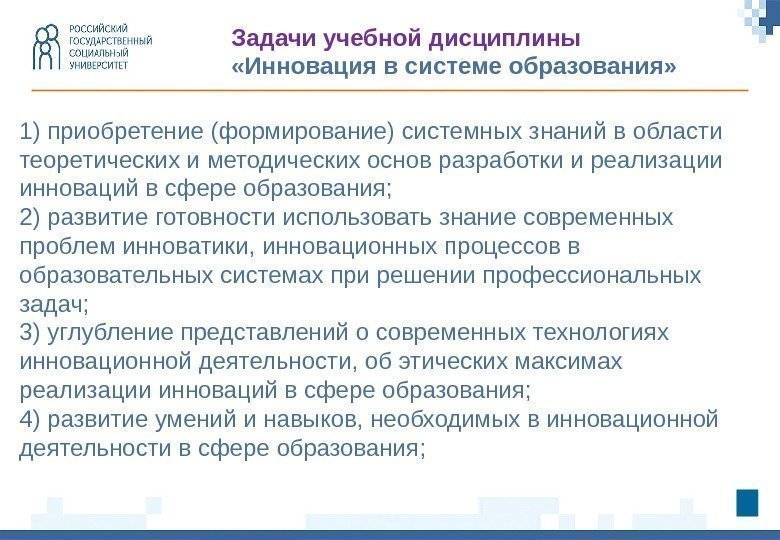 РОССИЙСКИЙ ГОСУДАРСТВЕННЫЙ СОЦИАЛЬНЫЙ УНИВЕРСИТЕТ

Задачи учебной дисциплины «Инновация в системе образования»

1) приобретение (формирование) системных знаний в области теоретических и методических основ разработки и реализации инноваций в сфере образования;
2) развитие готовности использовать знание современных проблем инноватики, инновационных процессов в образовательных системах при решении профессиональных задач;
3) углубление представлений о современных технологиях инновационной деятельности, об этических максимах реализации инноваций в сфере образования;
4) развитие умений и навыков, необходимых в инновационной деятельности в сфере образования;